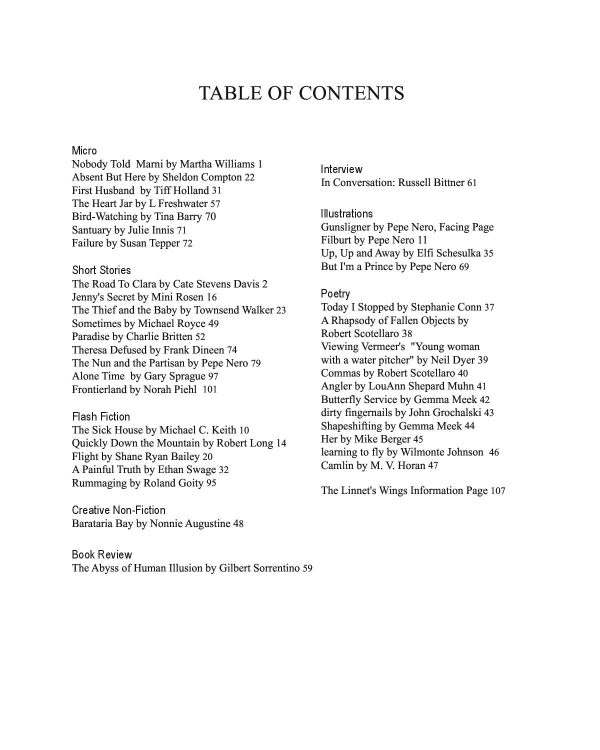 TABLE OF CONTENTS

Micro
Nobody Told Marni by Martha Williams 1
Absent But Here by Sheldon Compton 22
First Husband by Tiff Holland 31
The Heart Jar by L Freshwater 57
Bird-Watching by Tina Barry 70
Santuary by Julie Innis 71
Failure by Susan Tepper 72

Short Stories
The Road To Clara by Cate Stevens Davis 2
Jenny's Secret by Mini Rosen 16
The Thief and the Baby by Townsend Walker 23
Sometimes by Michael Royce 49
Paradise by Charlie Britten 52
Theresa Defused by Frank Dineen 74
The Nun and the Partisan by Pepe Nero 79
Alone Time by Gary Sprague 97
Frontierland by Norah Piehl 101

Flash Fiction
The Sick House by Michael C. Keith 10
Quickly Down the Mountain by Robert Long 14
Flight by Shane Ryan Bailey 20
A Painful Truth by Ethan Swage 32
Rummaging by Roland Goity 95

Creative Non-Fiction
Barataria Bay by Nonnie Augustine 48

Book Review
The Abyss of Human Illusion by Gilbert Sorrentino 59

Interview
In Conversation: Russell Bittner 61

Illustrations
Gunsligner by Pepe Nero, Facing Page
Filburt by Pepe Nero 11
Up, Up and Away by Elfi Schesulka 35
But I'm a Prince by Pepe Nero 69

Poetry
Today I Stopped by Stephanie Conn 37
A Rhapsody of Fallen Objects by Robert Scotellaro 38
Viewing Vermeer's "Young woman with a water pitcher" by Neil Dyer 39
Commas by Robert Scotellaro 40
Angler by LouAnn Shepard Muhn 41
Butterfly Service by Gemma Meek 42
dirty fingernails by John Grochalski 43
Shapeshifting by Gemma Meek 44
Her by Mike Berger 45
learning to fly by Wilmonte Johnson 46
Camlin by M. V. Horan 47

The Linnet's Wings Information Page 107